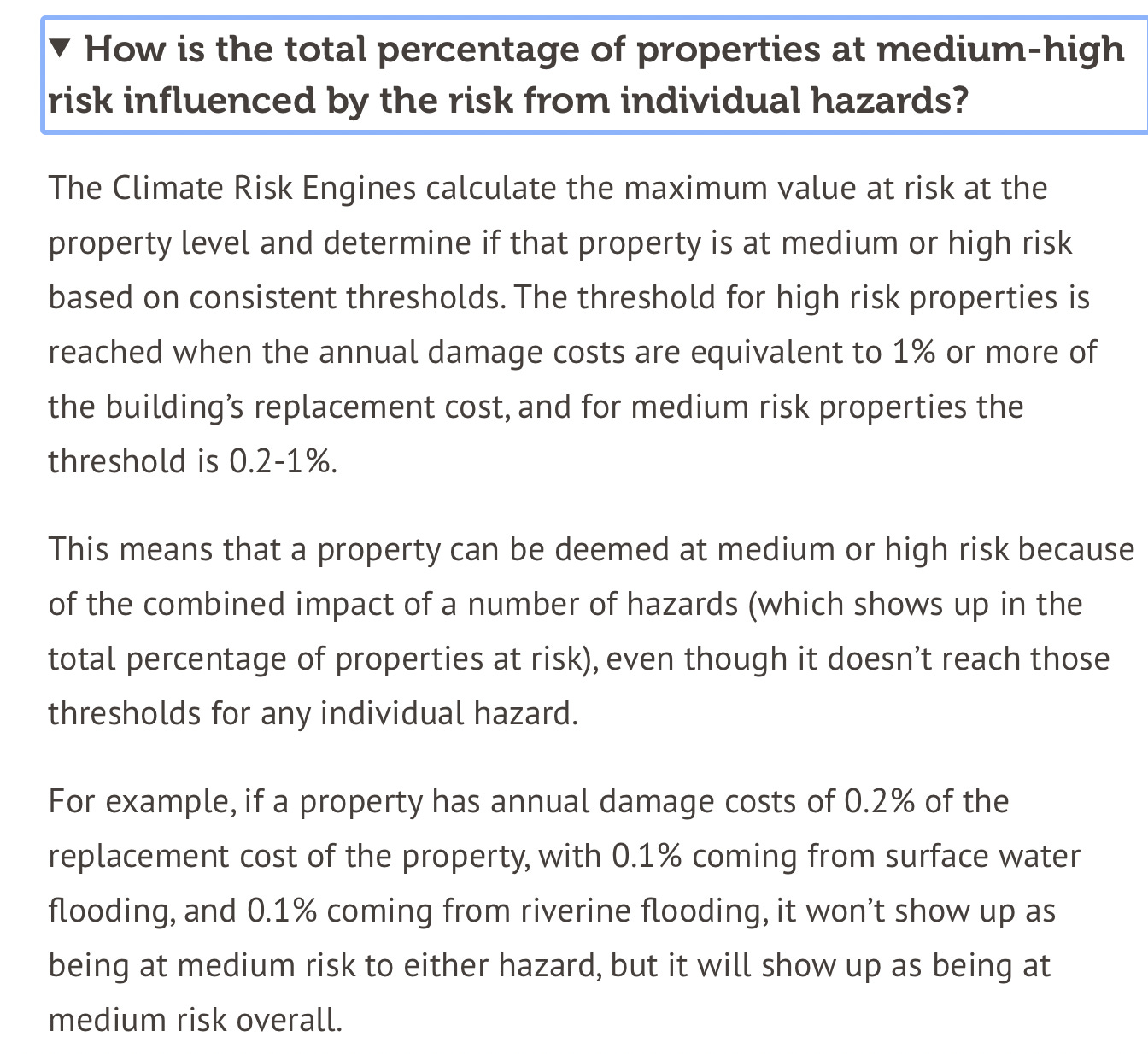 ▼ How is the total percentage of properties at medium-high risk influenced by the risk from individual hazards?

The Climate Risk Engines calculate the maximum value at risk at the property level and determine if that property is at medium or high risk based on consistent thresholds. The threshold for high risk properties is reached when the annual damage costs are equivalent to 1% or more of the building's replacement cost, and for medium risk properties the threshold is 0.2-1%.

This means that a property can be deemed at medium or high risk because of the combined impact of a number of hazards (which shows up in the total percentage of properties at risk), even though it doesn't reach those thresholds for any individual hazard.

For example, if a property has annual damage costs of 0.2% of the replacement cost of the property, with 0.1% coming from surface water flooding, and 0.1% coming from riverine flooding, it won't show up as being at medium risk to either hazard, but it will show up as being at medium risk overall.